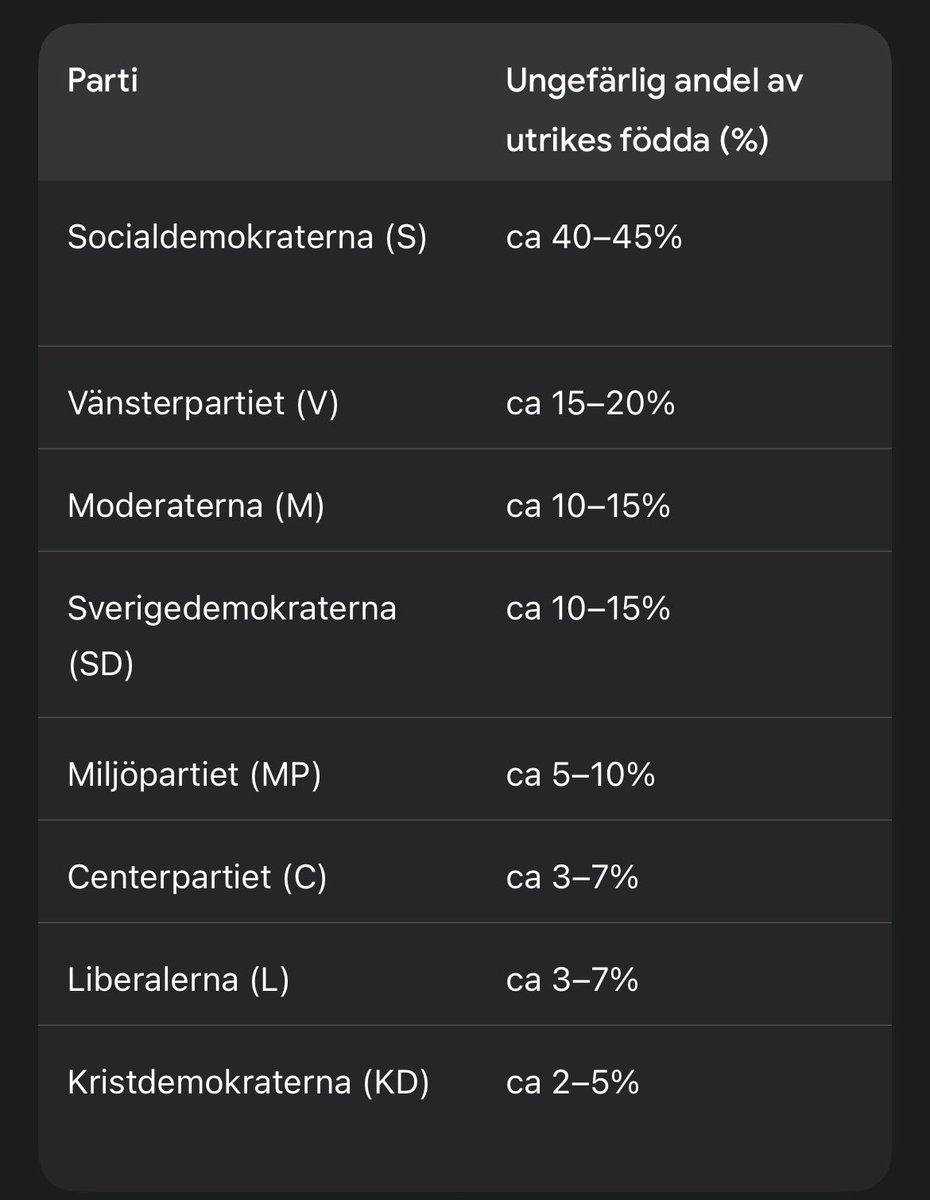 | Parti | Ungefärlig andel av utrikes födda (%) |
|---|---|
| Socialdemokraterna (S) | ca 40–45% |
| Vänsterpartiet (V) | ca 15–20% |
| Moderaterna (M) | ca 10–15% |
| Sverigedemokraterna (SD) | ca 10–15% |
| Miljöpartiet (MP) | ca 5–10% |
| Centerpartiet (C) | ca 3–7% |
| Liberalerna (L) | ca 3–7% |
| Kristdemokraterna (KD) | ca 2–5% |